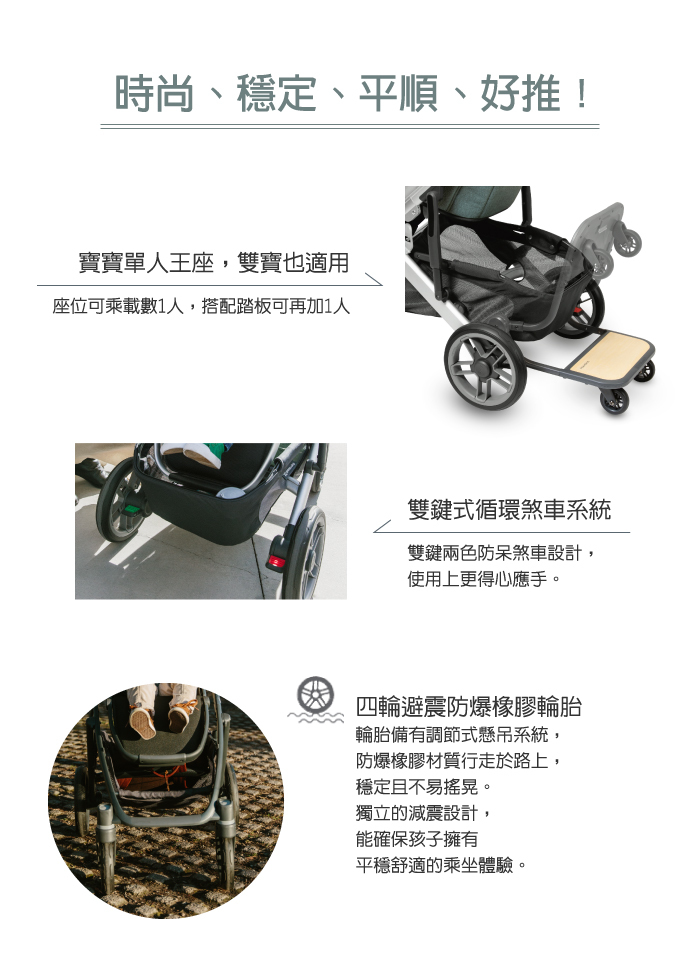 時尚、穩定、平順、好推！

寶寶單人王座，雙寶也適用

座位可乘載數1人，搭配踏板可再加1人

雙鍵式循環煞車系統

雙鍵兩色防呆煞車設計，
使用上更得心應手。

四輪避震防爆橡膠輪胎

輪胎備有調節式懸吊系統，
防爆橡膠材質行走於路上，
穩定且不易搖晃。
獨立的減震設計，
能確保孩子擁有
平穩舒適的乘坐體驗。